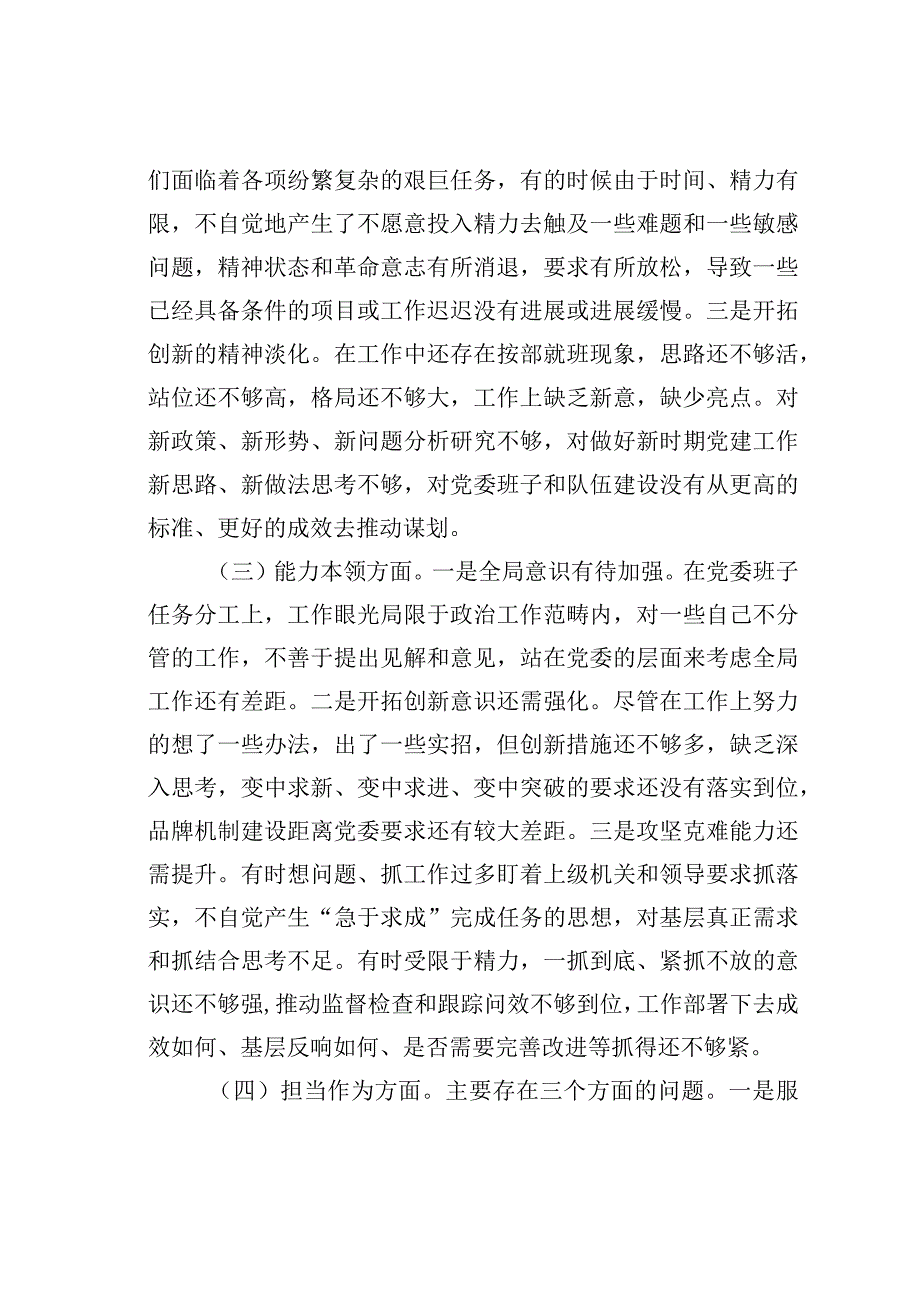 们面临着各项纷繁复杂的艰巨任务，有的时候由于时间、精力有限，不自觉地产生了不愿意投入精力去触及一些难题和一些敏感问题，精神状态和革命意志有所消退，要求有所放松，导致一些已经具备条件的项目或工作迟迟没有进展或进展缓慢。三是开拓创新的精神淡化。在工作中还存在按部就班现象，思路还不够活，站位还不够高，格局还不够大，工作上缺乏新意，缺少亮点。对新政策、新形势、新问题分析研究不够，对做好新时期党建工作新思路、新做法思考不够，对党委班子和队伍建设没有从更高的标准、更好的成效去推动谋划。

（三）能力本领方面。一是全局意识有待加强。在党委班子任务分工上，工作眼光局限于政治工作范畴内，对一些自己不分管的工作，不善于提出见解和意见，站在党委的层面来考虑全局工作还有差距。二是开拓创新意识还需强化。尽管在工作上努力的想了一些办法，出了一些实招，但创新措施还不够多，缺乏深入思考，变中求新、变中求进、变中突破的要求还没有落实到位，品牌机制建设距离党委要求还有较大差距。三是攻坚克难能力还需提升。有时想问题、抓工作过多盯着上级机关和领导要求抓落实，不自觉产生“急于求成”完成任务的思想，对基层真正需求和抓结合思考不足。有时受限于精力，一抓到底、紧抓不放的意识还不够强，推动监督检查和跟踪问效不够到位，工作部署下去成效如何、基层反响如何、是否需要完善改进等抓得还不够紧。

（四）担当作为方面。主要存在三个方面的问题。一是服